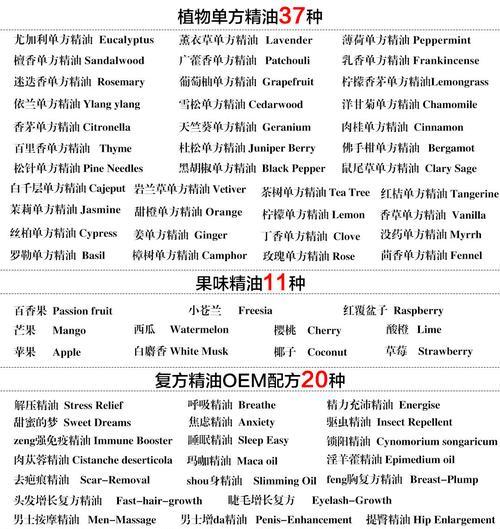 植物单方精油37种

尤加利单方精油 Eucalyptus 薰衣草单方精油 Lavender 薄荷单方精油 Peppermint
檀香单方精油 Sandalwood 广藿香单方精油 Patchouli 乳香单方精油 Frankincense
迷迭香单方精油 Rosemary 葡萄柚单方精油 Grapefruit 柠檬香茅单方精油Lemongrass
依兰单方精油 Ylang ylang 雪松单方精油 Cedarwood 洋甘菊单方精油 Chamomile
香茅单方精油 Citronella 天竺葵单方精油 Geranium 肉桂单方精油 Cinnamon
百里香单方精油 Thyme 杜松单方精油 Juniper Berry 佛手柑单方精油 Bergamot
松针单方精油 Pine Needles 黑胡椒单方精油 Black Pepper 鼠尾草单方精油 Clary Sage
白千层单方精油 Cajeput 岩兰草单方精油 Vetiver 茶树单方精油 Tea Tree 红桔单方精油 Tangerine
茉莉单方精油 Jasmine 甜橙单方精油 Orange 柠檬单方精油 Lemon 香草单方精油 Vanilla
丝柏单方精油 Cypress 姜单方精油 Ginger 丁香单方精油 Clove 没药单方精油 Myrrh
罗勒单方精油 Basil 樟树单方精油 Camphor 玫瑰单方精油 Rose 茴香单方精油 Fennel

果味精油11种

百香果 Passion fruit 小苍兰 Freesia 红覆盆子 Raspberry
芒果 Mango 西瓜 Watermelon 樱桃 Cherry 酸橙 Lime
苹果 Apple 白麝香 White Musk 椰子 Coconut 草莓 Strawberry

复方精油OEM配方20种

解压精油 Stress Relief 呼吸精油 Breathe 精力充沛精油 Energise
甜蜜的梦 Sweet Dreams 焦虑精油 Anxiety 驱虫精油 Insect Repellent
zeng强免疫精油 Immune Booster 睡眠精油 Sleep Easy 锁阳精油 Cynomorium songaricum
肉苁蓉精油 Cistanche deserticola 玛咖精油 Maca oil 淫羊藿精油 Epimedium oil
去疤痕精油 Scar-Removal shou身精油 Slimming Oil feng胸复方精油 Breast-Plump
头发增长复方精油 Fast-hair-growth 睫毛增长复方 Eyelash-Growth
男士按摩精油 Men-Massage 男士增da精油 Penis-Enhancement 提臀精油 Hip Enlargement